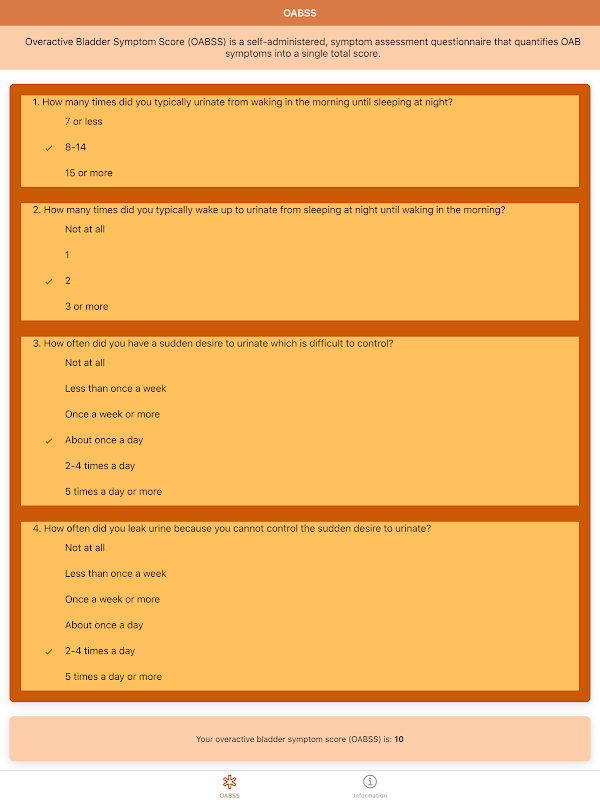 OABSS

Overactive Bladder Symptom Score (OABSS) is a self-administered, symptom assessment questionnaire that quantifies OAB symptoms into a single total score.

1. How many times did you typically urinate from waking in the morning until sleeping at night?

7 or less

✓ 8-14

15 or more

2. How many times did you typically wake up to urinate from sleeping at night until waking in the morning?

Not at all

1

✓ 2

3 or more

3. How often did you have a sudden desire to urinate which is difficult to control?

Not at all

Less than once a week

Once a week or more

✓ About once a day

2-4 times a day

5 times a day or more

4. How often did you leak urine because you cannot control the sudden desire to urinate?

Not at all

Less than once a week

Once a week or more

About once a day

✓ 2-4 times a day

5 times a day or more

Your overactive bladder symptom score (OABSS) is: 10

OABSS

Information